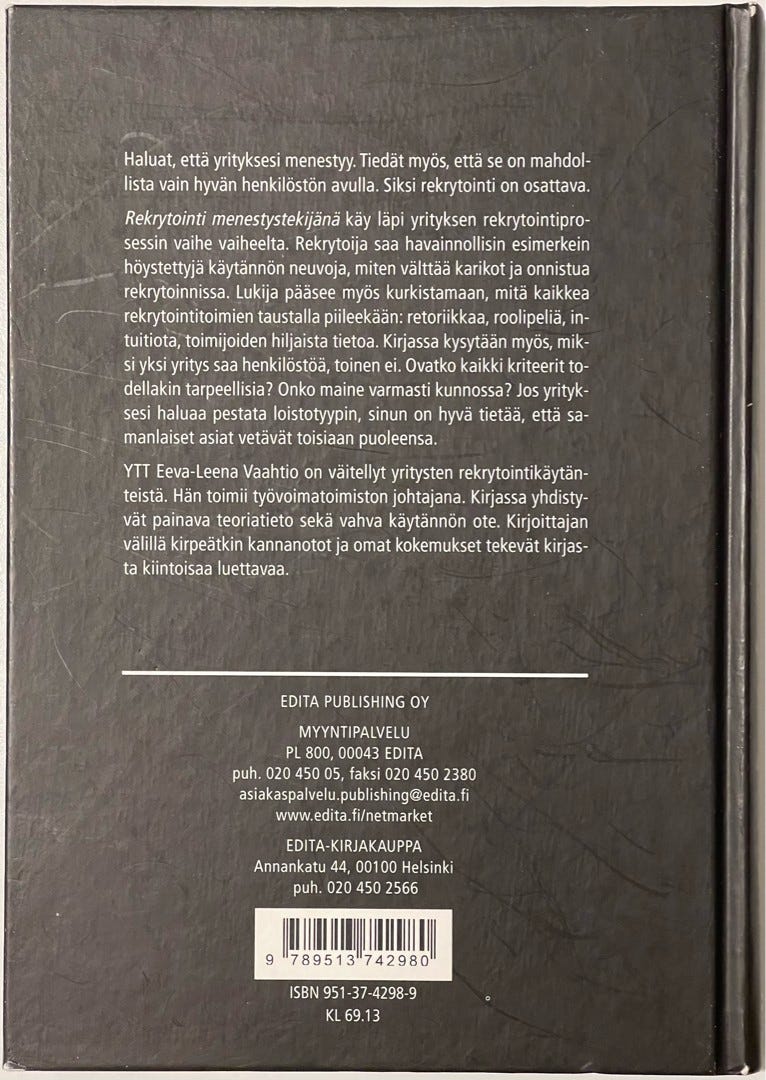 Haluat, että yrityksesi menestyy. Tiedät myös, että se on mahdollista vain hyvän henkilöstön avulla. Siksi rekrytointi on osattava.

Rekrytointi menestystekijänä käy läpi yrityksen rekrytointiprosessin vaihe vaiheelta. Rekrytoija saa havainnollisin esimerkein höystettyjä käytännön neuvoja, miten välttää karikot ja onnistua rekrytoinnissa. Lukija pääsee myös kurkistamaan, mitä kaikkea rekrytointitoimien taustalla piileekään: retoriikkaa, roolipeliä, intuitiota, toimijoiden hiljaista tietoa. Kirjassa kysytään myös, miksi yksi yritys saa henkilöstöä, toinen ei. Ovatko kaikki kriteerit todellakin tarpeellisia? Onko maine varmasti kunnossa? Jos yrityksesi haluaa pestata loistotyypin, sinun on hyvä tietää, että samanlaiset asiat vetävät toisiaan puoleensa.

YTT Eeva-Leena Vaahtio on väitellyt yritysten rekrytointikäytänteistä. Hän toimii työvoimatoimiston johtajana. Kirjassa yhdistyvät painava teoriatieto sekä vahva käytännön ote. Kirjoittajan välillä kirpeätkin kannanotot ja omat kokemukset tekevät kirjasta kiintoisaa luettavaa.

EDITA PUBLISHING OY

MYYNTIPALVELU
PL 800, 00043 EDITA
puh. 020 450 05, faksi 020 450 2380
asiakaspalvelu.publishing@edita.fi
www.edita.fi/netmarket

EDITA-KIRJAKAUPPA
Annankatu 44, 00100 Helsinki
puh. 020 450 2566

9 789513 742980

ISBN 951-37-4298-9
KL 69.13